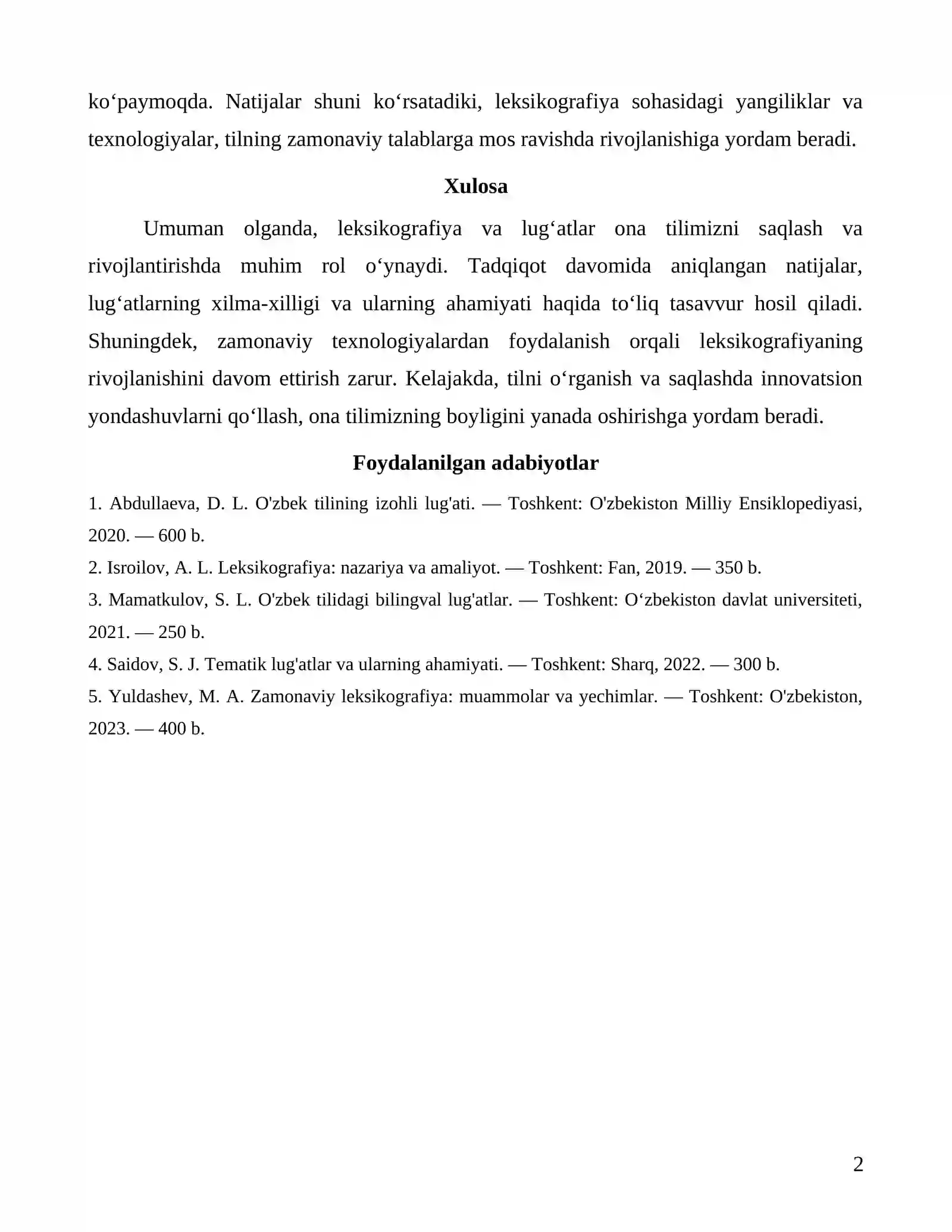 ko'paymoqda. Natijalar shuni ko'rsatadiki, leksikografiya sohasidagi yangiliklar va texnologiyalar, tilning zamonaviy talablarga mos ravishda rivojlanishiga yordam beradi.

Xulosa

Umuman olganda, leksikografiya va lug'atlar ona tilimizni saqlash va rivojlantirishda muhim rol o'ynaydi. Tadqiqot davomida aniqlangan natijalar, lug'atlarning xilma-xilligi va ularning ahamiyati haqida to'liq tasavvur hosil qiladi. Shuningdek, zamonaviy texnologiyalardan foydalanish orqali leksikografiyaning rivojlanishini davom ettirish zarur. Kelajakda, tilni o'rganish va saqlashda innovatsion yondashuvlarni qo'llash, ona tilimizning boyligini yanada oshirishga yordam beradi.

Foydalanilgan adabiyotlar

1. Abdullaeva, D. L. O'zbek tilining izohli lug'ati. — Toshkent: O'zbekiston Milliy Ensiklopediyasi, 2020. — 600 b.

2. Isroilov, A. L. Leksikografiya: nazariya va amaliyot. — Toshkent: Fan, 2019. — 350 b.

3. Mamatkulov, S. L. O'zbek tilidagi bilingval lug'atlar. — Toshkent: O'zbekiston davlat universiteti, 2021. — 250 b.

4. Saidov, S. J. Tematik lug'atlar va ularning ahamiyati. — Toshkent: Sharq, 2022. — 300 b.

5. Yuldashev, M. A. Zamonaviy leksikografiya: muammolar va yechimlar. — Toshkent: O'zbekiston, 2023. — 400 b.

2